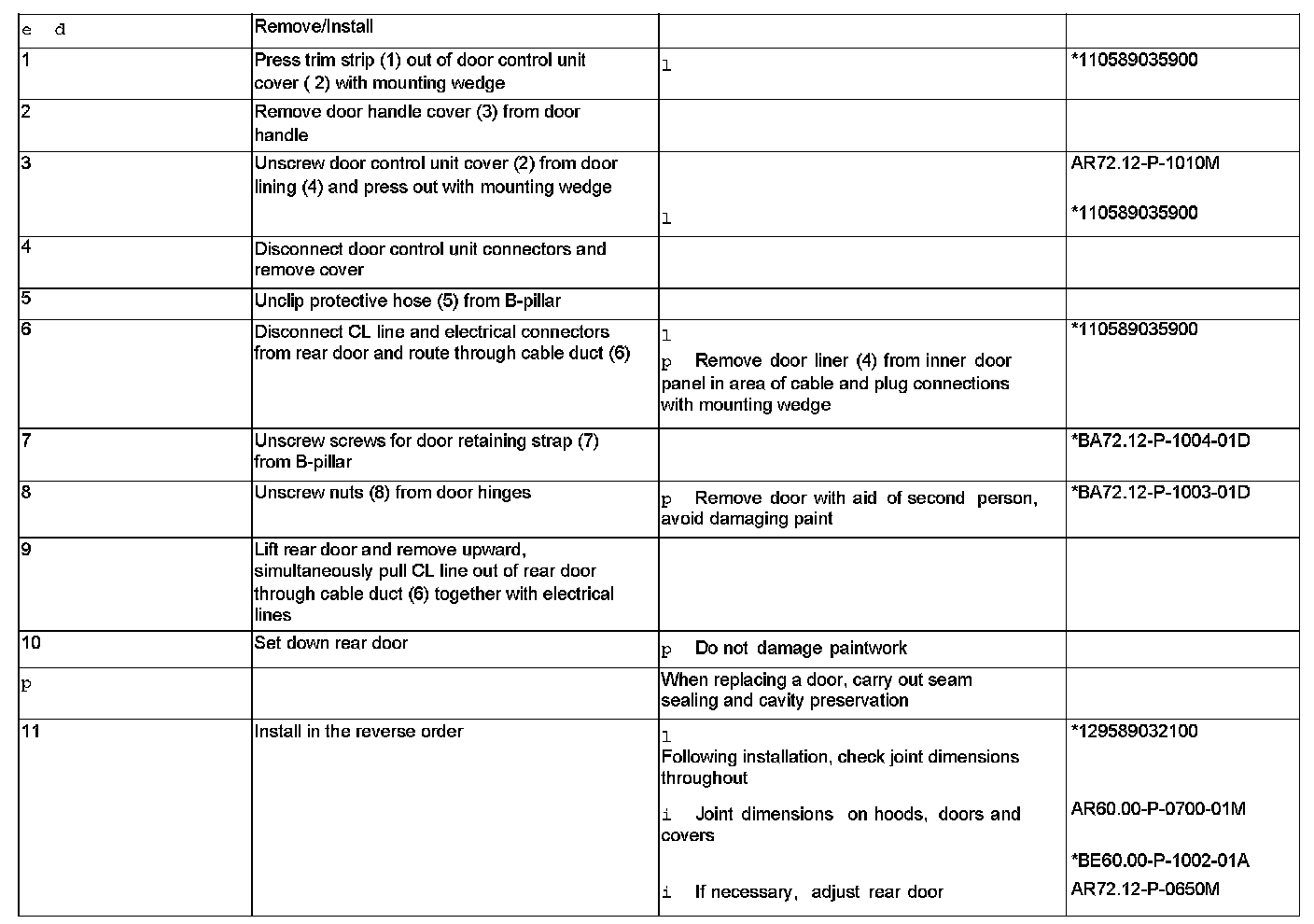 | e d | Remove/Install | | |
|---|---|---|---|
| 1 | Press trim strip (1) out of door control unit cover ( 2) with mounting wedge | l | *110589035900 |
| 2 | Remove door handle cover (3) from door handle | | |
| 3 | Unscrew door control unit cover (2) from door lining (4) and press out with mounting wedge | l | AR72.12-P-1010M *110589035900 |
| 4 | Disconnect door control unit connectors and remove cover | | |
| 5 | Unclip protective hose (5) from B-pillar | | |
| 6 | Disconnect CL line and electrical connectors from rear door and route through cable duct (6) | l p Remove door liner (4) from inner door panel in area of cable and plug connections with mounting wedge | *110589035900 |
| 7 | Unscrew screws for door retaining strap (7) from B-pillar | | *BA72.12-P-1004-01D |
| 8 | Unscrew nuts (8) from door hinges | p Remove door with aid of second person, avoid damaging paint | *BA72.12-P-1003-01D |
| 9 | Lift rear door and remove upward, simultaneously pull CL line out of rear door through cable duct (6) together with electrical lines | | |
| 10 | Set down rear door | p Do not damage paintwork | |
| p | | When replacing a door, carry out seam sealing and cavity preservation | |
| 11 | Install in the reverse order | l Following installation, check joint dimensions throughout i Joint dimensions on hoods, doors and covers i If necessary, adjust rear door | *129589032100 AR60.00-P-0700-01M *BE60.00-P-1002-01A AR72.12-P-0650M |